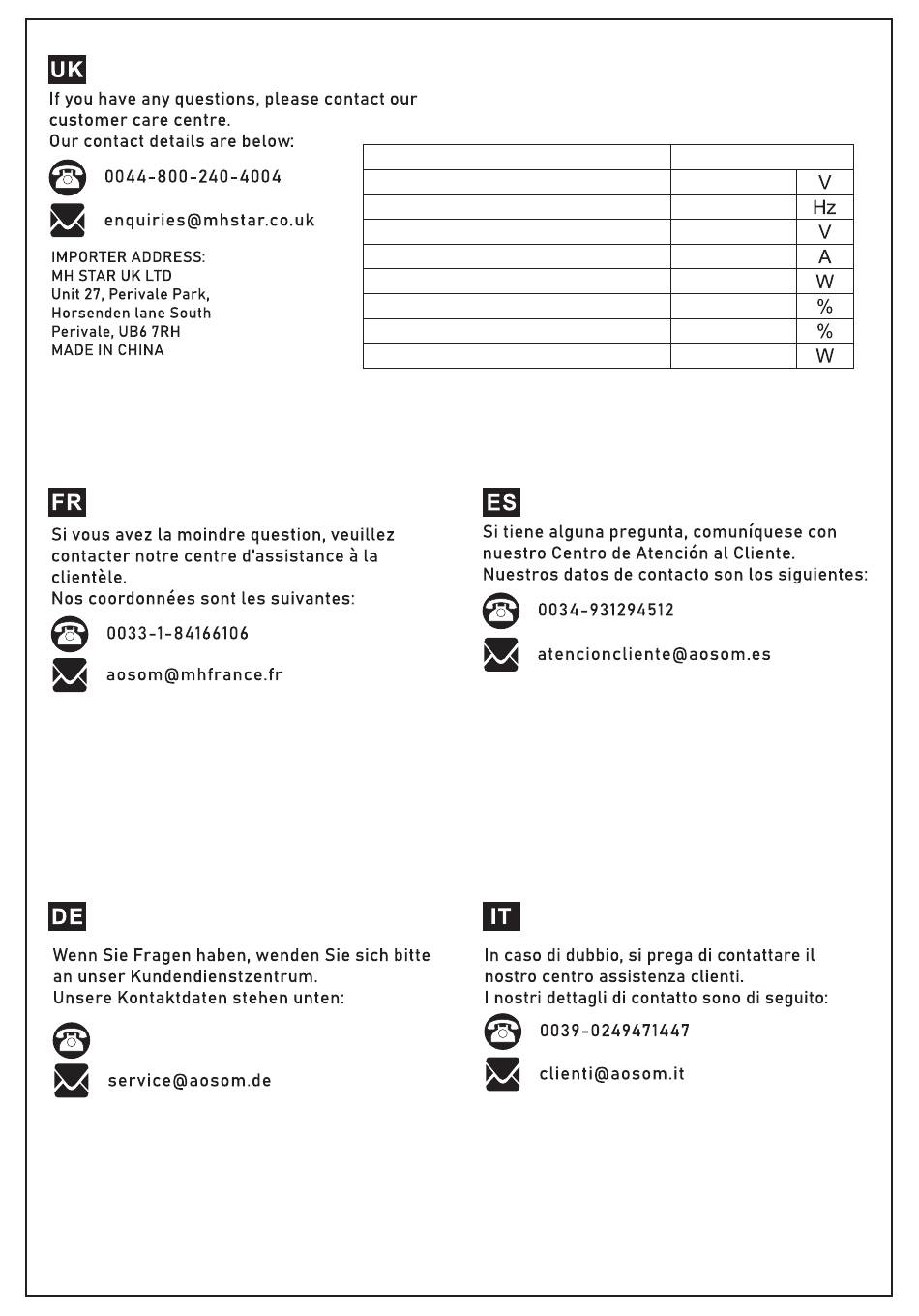 UK

If you have any questions, please contact our customer care centre.
Our contact details are below:

0044-800-240-4004

enquiries@mhstar.co.uk

IMPORTER ADDRESS:
MH STAR UK LTD
Unit 27, Perivale Park,
Horsenden lane South
Perivale, UB6 7RH
MADE IN CHINA

| | | |
|---|---|---|
| | | V |
| | | Hz |
| | | V |
| | | A |
| | | W |
| | | % |
| | | % |
| | | W |

FR

Si vous avez la moindre question, veuillez contacter notre centre d'assistance à la clientèle.
Nos coordonnées sont les suivantes:

0033-1-84166106

aosom@mhfrance.fr

ES

Si tiene alguna pregunta, comuníquese con nuestro Centro de Atención al Cliente.
Nuestros datos de contacto son los siguientes:

0034-931294512

atencioncliente@aosom.es

DE

Wenn Sie Fragen haben, wenden Sie sich bitte an unser Kundendienstzentrum.
Unsere Kontaktdaten stehen unten:

service@aosom.de

IT

In caso di dubbio, si prega di contattare il nostro centro assistenza clienti.
I nostri dettagli di contatto sono di seguito:

0039-0249471447

clienti@aosom.it